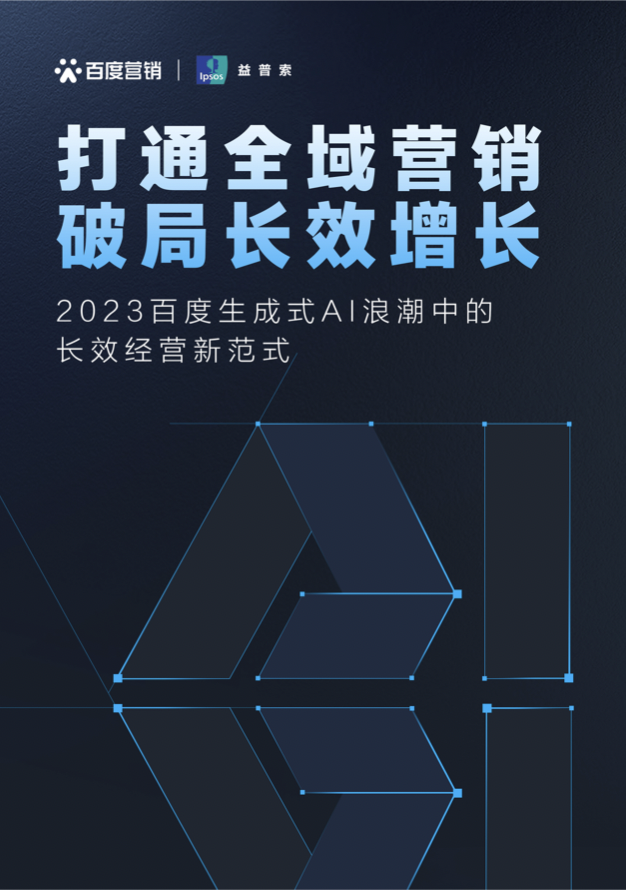 百度营销 | Ipsos 益普索

打通全域营销
破局长效增长

2023百度生成式AI浪潮中的
长效经营新范式